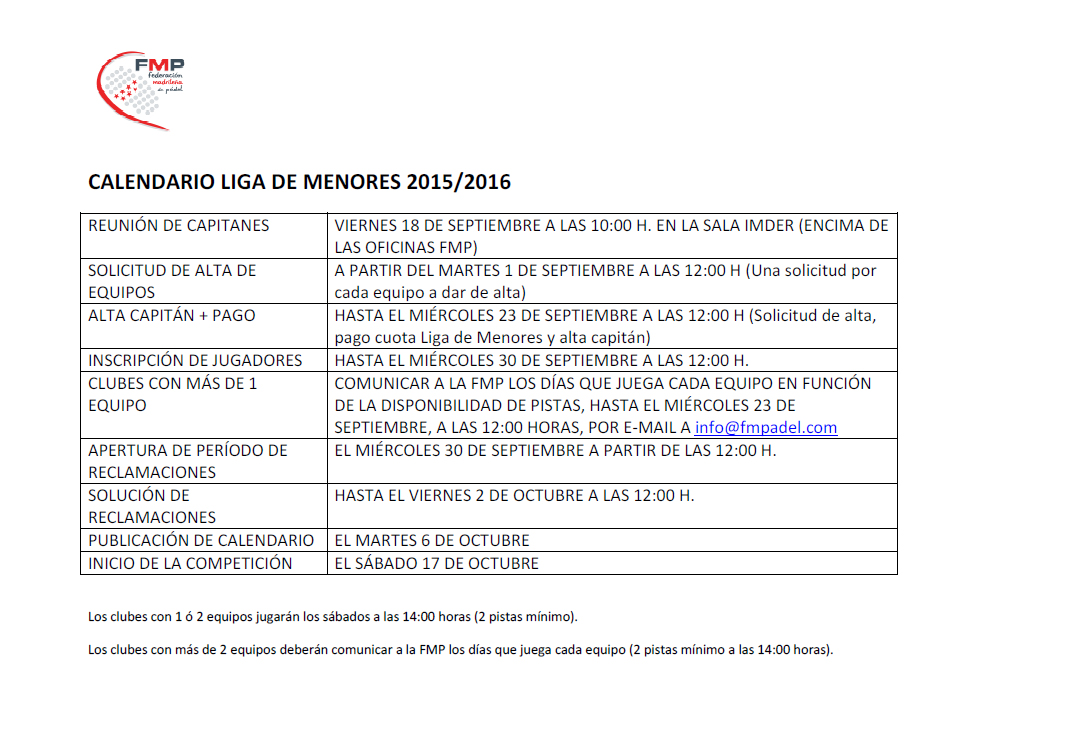 FMP
Federación madrileña de pádel

CALENDARIO LIGA DE MENORES 2015/2016

| | |
|---|---|
| REUNIÓN DE CAPITANES | VIERNES 18 DE SEPTIEMBRE A LAS 10:00 H. EN LA SALA IMDER (ENCIMA DE LAS OFICINAS FMP) |
| SOLICITUD DE ALTA DE EQUIPOS | A PARTIR DEL MARTES 1 DE SEPTIEMBRE A LAS 12:00 H (Una solicitud por cada equipo a dar de alta) |
| ALTA CAPITÁN + PAGO | HASTA EL MIÉRCOLES 23 DE SEPTIEMBRE A LAS 12:00 H (Solicitud de alta, pago cuota Liga de Menores y alta capitán) |
| INSCRIPCIÓN DE JUGADORES | HASTA EL MIÉRCOLES 30 DE SEPTIEMBRE A LAS 12:00 H. |
| CLUBES CON MÁS DE 1 EQUIPO | COMUNICAR A LA FMP LOS DÍAS QUE JUEGA CADA EQUIPO EN FUNCIÓN DE LA DISPONIBILIDAD DE PISTAS, HASTA EL MIÉRCOLES 23 DE SEPTIEMBRE, A LAS 12:00 HORAS, POR E-MAIL A info@fmpadel.com |
| APERTURA DE PERÍODO DE RECLAMACIONES | EL MIÉRCOLES 30 DE SEPTIEMBRE A PARTIR DE LAS 12:00 H. |
| SOLUCIÓN DE RECLAMACIONES | HASTA EL VIERNES 2 DE OCTUBRE A LAS 12:00 H. |
| PUBLICACIÓN DE CALENDARIO | EL MARTES 6 DE OCTUBRE |
| INICIO DE LA COMPETICIÓN | EL SÁBADO 17 DE OCTUBRE |

Los clubes con 1 ó 2 equipos jugarán los sábados a las 14:00 horas (2 pistas mínimo).

Los clubes con más de 2 equipos deberán comunicar a la FMP los días que juega cada equipo (2 pistas mínimo a las 14:00 horas).